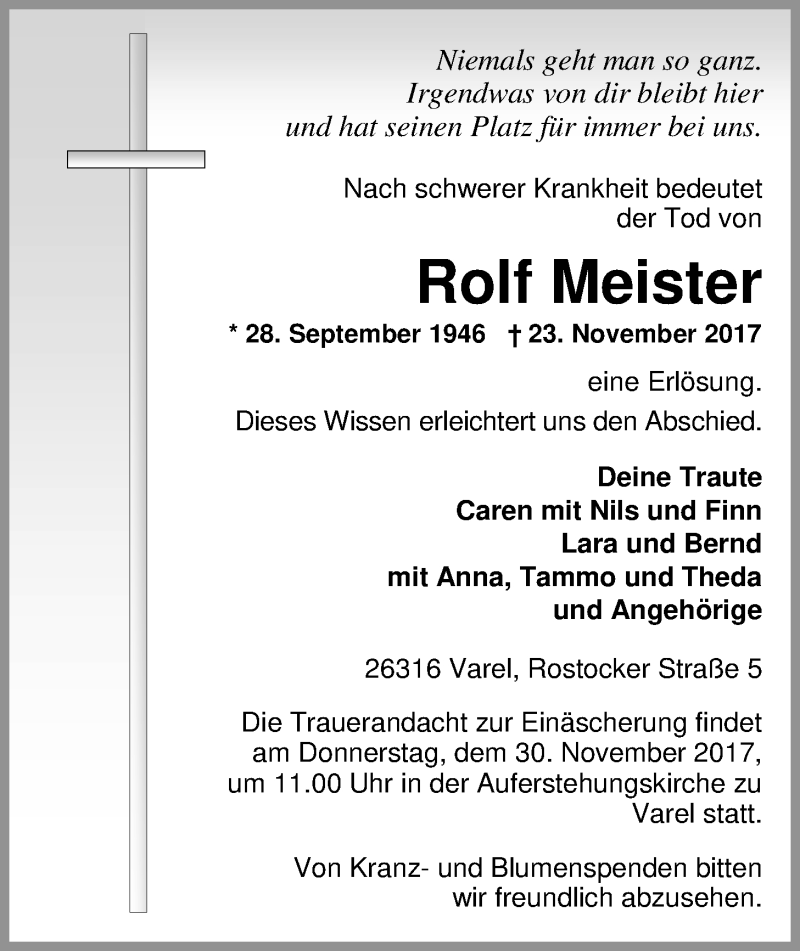 Niemals geht man so ganz.
Irgendwas von dir bleibt hier
und hat seinen Platz für immer bei uns.

Nach schwerer Krankheit bedeutet der Tod von

Rolf Meister

* 28. September 1946 † 23. November 2017

eine Erlösung.

Dieses Wissen erleichtert uns den Abschied.

Deine Traute
Caren mit Nils und Finn
Lara und Bernd
mit Anna, Tammo und Theda
und Angehörige

26316 Varel, Rostocker Straße 5

Die Trauerandacht zur Einäscherung findet am Donnerstag, dem 30. November 2017, um 11.00 Uhr in der Auferstehungskirche zu Varel statt.

Von Kranz- und Blumenspenden bitten wir freundlich abzusehen.